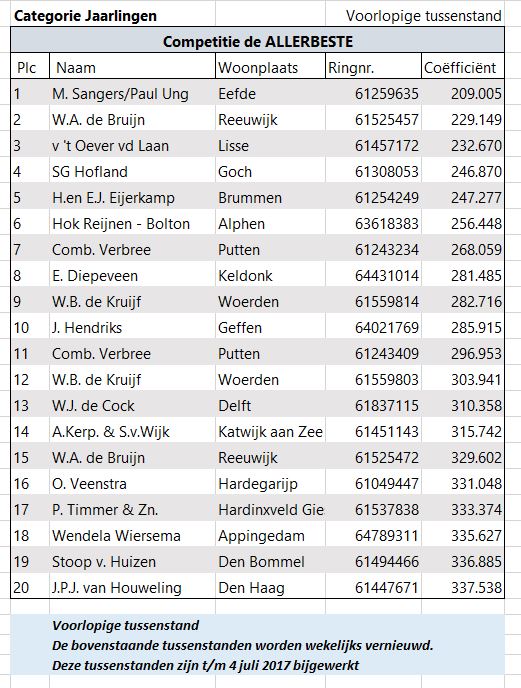 Categorie Jaarlingen Voorlopige tussenstand

Competitie de ALLERBESTE

| Plc | Naam | Woonplaats | Ringnr. | Coëfficiënt |
|---|---|---|---|---|
| 1 | M. Sangers/Paul Ung | Eefde | 61259635 | 209.005 |
| 2 | W.A. de Bruijn | Reeuwijk | 61525457 | 229.149 |
| 3 | v 't Oever vd Laan | Lisse | 61457172 | 232.670 |
| 4 | SG Hofland | Goch | 61308053 | 246.870 |
| 5 | H.en E.J. Eijerkamp | Brummen | 61254249 | 247.277 |
| 6 | Hok Reijnen - Bolton | Alphen | 63618383 | 256.448 |
| 7 | Comb. Verbree | Putten | 61243234 | 268.059 |
| 8 | E. Diepeveen | Keldonk | 64431014 | 281.485 |
| 9 | W.B. de Kruijf | Woerden | 61559814 | 282.716 |
| 10 | J. Hendriks | Geffen | 64021769 | 285.915 |
| 11 | Comb. Verbree | Putten | 61243409 | 296.953 |
| 12 | W.B. de Kruijf | Woerden | 61559803 | 303.941 |
| 13 | W.J. de Cock | Delft | 61837115 | 310.358 |
| 14 | A.Kerp. & S.v.Wijk | Katwijk aan Zee | 61451143 | 315.742 |
| 15 | W.A. de Bruijn | Reeuwijk | 61525472 | 329.602 |
| 16 | O. Veenstra | Hardegarijp | 61049447 | 331.048 |
| 17 | P. Timmer & Zn. | Hardinxveld Gie | 61537838 | 333.374 |
| 18 | Wendela Wiersema | Appingedam | 64789311 | 335.627 |
| 19 | Stoop v. Huizen | Den Bommel | 61494466 | 336.885 |
| 20 | J.P.J. van Houweling | Den Haag | 61447671 | 337.538 |

Voorlopige tussenstand
De bovenstaande tussenstanden worden wekelijks vernieuwd.
Deze tussenstanden zijn t/m 4 juli 2017 bijgewerkt